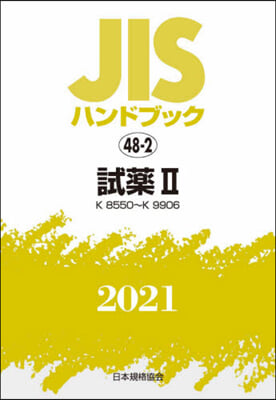 JIS
ハンドブック

48-2

試薬 II
K 8550～K 9906

2021

日本規格協会